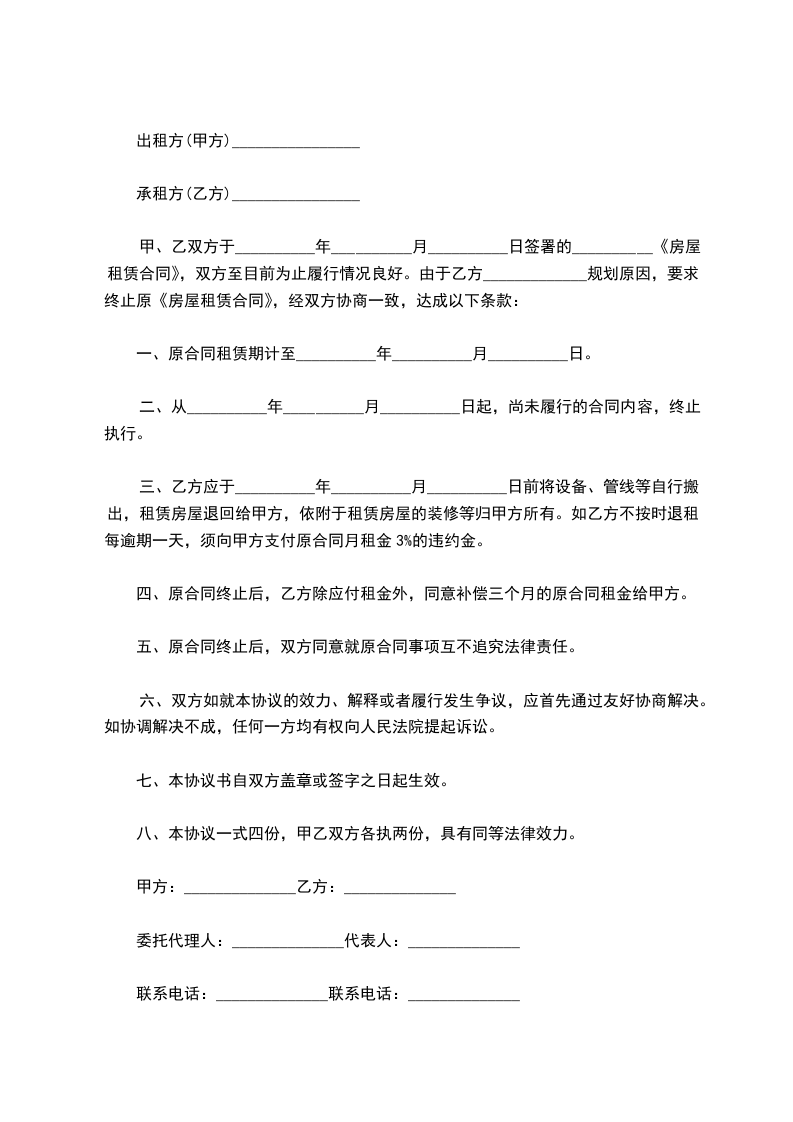 出租方(甲方)________________

承租方(乙方)________________

甲、乙双方于__________年__________月__________日签署的__________《房屋租赁合同》，双方至目前为止履行情况良好。由于乙方_____________规划原因，要求终止原《房屋租赁合同》，经双方协商一致，达成以下条款：

一、原合同租赁期计至__________年__________月__________日。

二、从__________年__________月__________日起，尚未履行的合同内容，终止执行。

三、乙方应于__________年__________月__________日前将设备、管线等自行搬出，租赁房屋退回给甲方，依附于租赁房屋的装修等归甲方所有。如乙方不按时退租每逾期一天，须向甲方支付原合同月租金 3%的违约金。

四、原合同终止后，乙方除应付租金外，同意补偿三个月的原合同租金给甲方。

五、原合同终止后，双方同意就原合同事项互不追究法律责任。

六、双方如就本协议的效力、解释或者履行发生争议，应首先通过友好协商解决。如协调解决不成，任何一方均有权向人民法院提起诉讼。

七、本协议书自双方盖章或签字之日起生效。

八、本协议一式四份，甲乙双方各执两份，具有同等法律效力。

甲方：______________乙方：______________

委托代理人：______________代表人：______________

联系电话：______________联系电话：______________